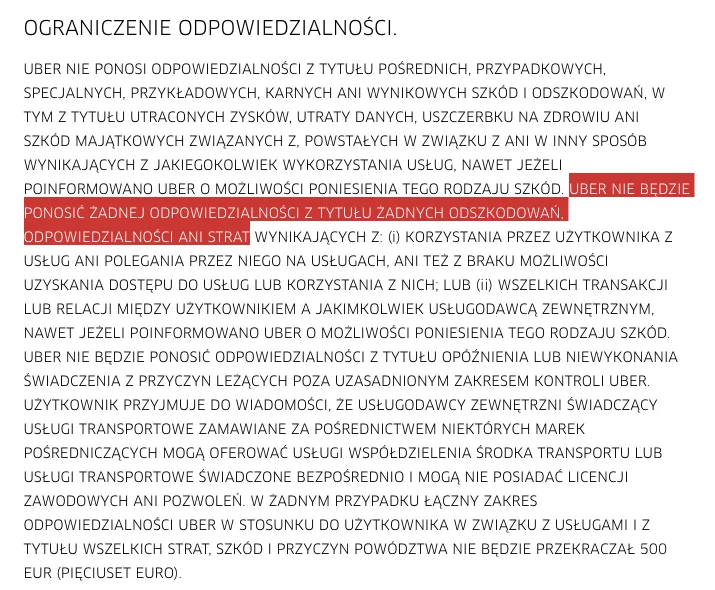 OGRANICZENIE ODPOWIEDZIALNOŚCI.

UBER NIE PONOSI ODPOWIEDZIALNOŚCI Z TYTUŁU POŚREDNICH, PRZYPADKOWYCH, SPECJALNYCH, PRZYKŁADOWYCH, KARNYCH ANI WYNIKOWYCH SZKÓD I ODSZKODOWAŃ, W TYM Z TYTUŁU UTRACONYCH ZYSKÓW, UTRATY DANYCH, USZCZERBKU NA ZDROWIU ANI SZKÓD MAJĄTKOWYCH ZWIĄZANYCH Z, POWSTAŁYCH W ZWIĄZKU Z ANI W INNY SPOSÓB WYNIKAJĄCYCH Z JAKIEGOKOLWIEK WYKORZYSTANIA USŁUG, NAWET JEŻELI POINFORMOWANO UBER O MOŻLIWOŚCI PONIESIENIA TEGO RODZAJU SZKÓD. UBER NIE BĘDZIE PONOSIĆ ŻADNEJ ODPOWIEDZIALNOŚCI Z TYTUŁU ŻADNYCH ODSZKODOWAŃ, ODPOWIEDZIALNOŚCI ANI STRAT WYNIKAJĄCYCH Z: (i) KORZYSTANIA PRZEZ UŻYTKOWNIKA Z USŁUG ANI POLEGANIA PRZEZ NIEGO NA USŁUGACH, ANI TEŻ Z BRAKU MOŻLIWOŚCI UZYSKANIA DOSTĘPU DO USŁUG LUB KORZYSTANIA Z NICH; LUB (ii) WSZELKICH TRANSAKCJI LUB RELACJI MIĘDZY UŻYTKOWNIKIEM A JAKIMKOLWIEK USŁUGODAWCĄ ZEWNĘTRZNYM, NAWET JEŻELI POINFORMOWANO UBER O MOŻLIWOŚCI PONIESIENIA TEGO RODZAJU SZKÓD. UBER NIE BĘDZIE PONOSIĆ ODPOWIEDZIALNOŚCI Z TYTUŁU OPÓŹNIENIA LUB NIEWYKONANIA ŚWIADCZENIA Z PRZYCZYN LEŻĄCYCH POZA UZASADNIONYM ZAKRESEM KONTROLI UBER. UŻYTKOWNIK PRZYJMUJE DO WIADOMOŚCI, ŻE USŁUGODAWCY ZEWNĘTRZNI ŚWIADCZĄCY USŁUGI TRANSPORTOWE ZAMAWIANE ZA POŚREDNICTWEM NIEKTÓRYCH MAREK POŚREDNICZĄCYCH MOGĄ OFEROWAĆ USŁUGI WSPÓŁDZIELENIA ŚRODKA TRANSPORTU LUB USŁUGI TRANSPORTOWE ŚWIADCZONE BEZPOŚREDNIO I MOGĄ NIE POSIADAĆ LICENCJI ZAWODOWYCH ANI POZWOLEŃ. W ŻADNYM PRZYPADKU ŁĄCZNY ZAKRES ODPOWIEDZIALNOŚCI UBER W STOSUNKU DO UŻYTKOWNIKA W ZWIĄZKU Z USŁUGAMI I Z TYTUŁU WSZELKICH STRAT, SZKÓD I PRZYCZYN POWÓDZTWA NIE BĘDZIE PRZEKRACZAŁ 500 EUR (PIĘCIUSET EURO).